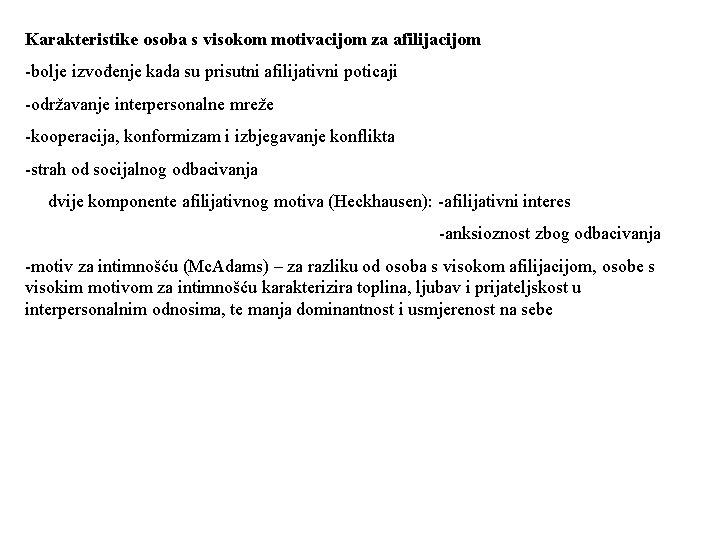 Karakteristike osoba s visokom motivacijom za afilijacijom

-bolje izvođenje kada su prisutni afilijativni poticaji

-održavanje interpersonalne mreže

-kooperacija, konformizam i izbjegavanje konflikta

-strah od socijalnog odbacivanja

dvije komponente afilijativnog motiva (Heckhausen): -afilijativni interes

-anksioznost zbog odbacivanja

-motiv za intimnošću (McAdams) – za razliku od osoba s visokom afilijacijom, osobe s visokim motivom za intimnošću karakterizira toplina, ljubav i prijateljskost u interpersonalnim odnosima, te manja dominantnost i usmjerenost na sebe